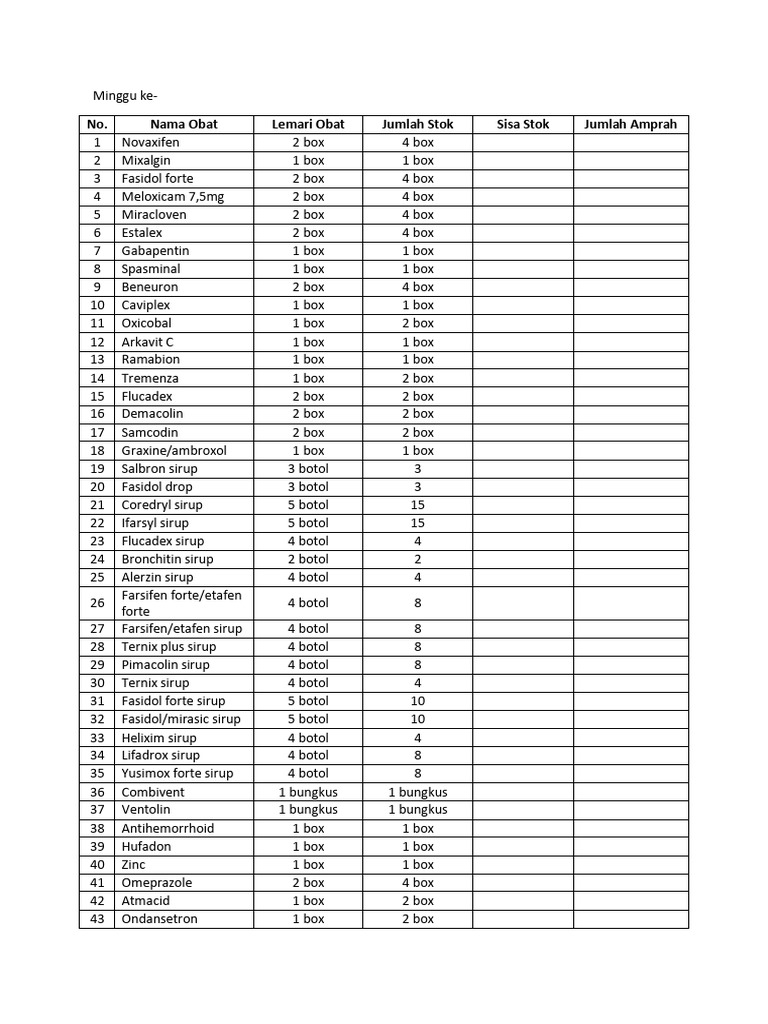 Minggu ke-

| No. | Nama Obat | Lemari Obat | Jumlah Stok | Sisa Stok | Jumlah Amprah |
|---|---|---|---|---|---|
| 1 | Novaxifen | 2 box | 4 box | | |
| 2 | Mixalgin | 1 box | 1 box | | |
| 3 | Fasidol forte | 2 box | 4 box | | |
| 4 | Meloxicam 7,5mg | 2 box | 4 box | | |
| 5 | Miracloven | 2 box | 4 box | | |
| 6 | Estalex | 2 box | 4 box | | |
| 7 | Gabapentin | 1 box | 1 box | | |
| 8 | Spasminal | 1 box | 1 box | | |
| 9 | Beneuron | 2 box | 4 box | | |
| 10 | Caviplex | 1 box | 1 box | | |
| 11 | Oxicobal | 1 box | 2 box | | |
| 12 | Arkavit C | 1 box | 1 box | | |
| 13 | Ramabion | 1 box | 1 box | | |
| 14 | Tremenza | 1 box | 2 box | | |
| 15 | Flucadex | 2 box | 2 box | | |
| 16 | Demacolin | 2 box | 2 box | | |
| 17 | Samcodin | 2 box | 2 box | | |
| 18 | Graxine/ambroxol | 1 box | 1 box | | |
| 19 | Salbron sirup | 3 botol | 3 | | |
| 20 | Fasidol drop | 3 botol | 3 | | |
| 21 | Coredryl sirup | 5 botol | 15 | | |
| 22 | Ifarsyl sirup | 5 botol | 15 | | |
| 23 | Flucadex sirup | 4 botol | 4 | | |
| 24 | Bronchitin sirup | 2 botol | 2 | | |
| 25 | Alerzin sirup | 4 botol | 4 | | |
| 26 | Farsifen forte/etafen forte | 4 botol | 8 | | |
| 27 | Farsifen/etafen sirup | 4 botol | 8 | | |
| 28 | Ternix plus sirup | 4 botol | 8 | | |
| 29 | Pimacolin sirup | 4 botol | 8 | | |
| 30 | Ternix sirup | 4 botol | 4 | | |
| 31 | Fasidol forte sirup | 5 botol | 10 | | |
| 32 | Fasidol/mirasic sirup | 5 botol | 10 | | |
| 33 | Helixim sirup | 4 botol | 4 | | |
| 34 | Lifadrox sirup | 4 botol | 8 | | |
| 35 | Yusimox forte sirup | 4 botol | 8 | | |
| 36 | Combivent | 1 bungkus | 1 bungkus | | |
| 37 | Ventolin | 1 bungkus | 1 bungkus | | |
| 38 | Antihemorrhoid | 1 box | 1 box | | |
| 39 | Hufadon | 1 box | 1 box | | |
| 40 | Zinc | 1 box | 1 box | | |
| 41 | Omeprazole | 2 box | 4 box | | |
| 42 | Atmacid | 1 box | 2 box | | |
| 43 | Ondansetron | 1 box | 2 box | | |